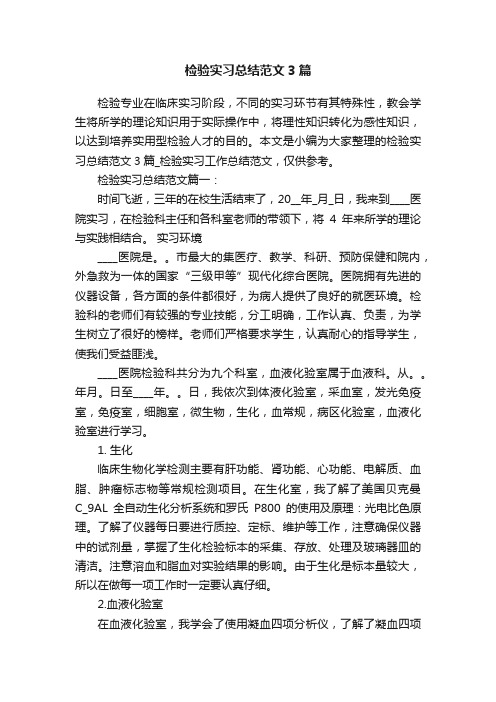 检验实习总结范文 3 篇

检验专业在临床实习阶段，不同的实习环节有其特殊性，教会学生将所学的理论知识用于实际操作中，将理性知识转化为感性知识，以达到培养实用型检验人才的目的。本文是小编为大家整理的检验实习总结范文 3 篇_检验实习工作总结范文，仅供参考。

检验实习总结范文篇一：

时间飞逝，三年的在校生活结束了，20__年_月_日，我来到____医院实习，在检验科主任和各科室老师的带领下，将 4 年来所学的理论与实践相结合。 实习环境

____医院是。。市最大的集医疗、教学、科研、预防保健和院内，外急救为一体的国家“三级甲等”现代化综合医院。医院拥有先进的仪器设备，各方面的条件都很好，为病人提供了良好的就医环境。检验科的老师们有较强的专业技能，分工明确，工作认真、负责，为学生树立了很好的榜样。老师们严格要求学生，认真耐心的指导学生，使我们受益匪浅。

____医院检验科共分为九个科室，血液化验室属于血液科。从。。年月。日至____年。。日，我依次到体液化验室，采血室，发光免疫室，免疫室，细胞室，微生物，生化，血常规，病区化验室，血液化验室进行学习。

1. 生化

临床生物化学检测主要有肝功能、肾功能、心功能、电解质、血脂、肿瘤标志物等常规检测项目。在生化室，我了解了美国贝克曼 C_9AL 全自动生化分析系统和罗氏 P800 的使用及原理：光电比色原理。了解了仪器每日要进行质控、定标、维护等工作，注意确保仪器中的试剂量，掌握了生化检验标本的采集、存放、处理及玻璃器皿的清洁。注意溶血和脂血对实验结果的影响。由于生化是标本量较大，所以在做每一项工作时一定要认真仔细。

2.血液化验室

在血液化验室，我学会了使用凝血四项分析仪，了解了凝血四项